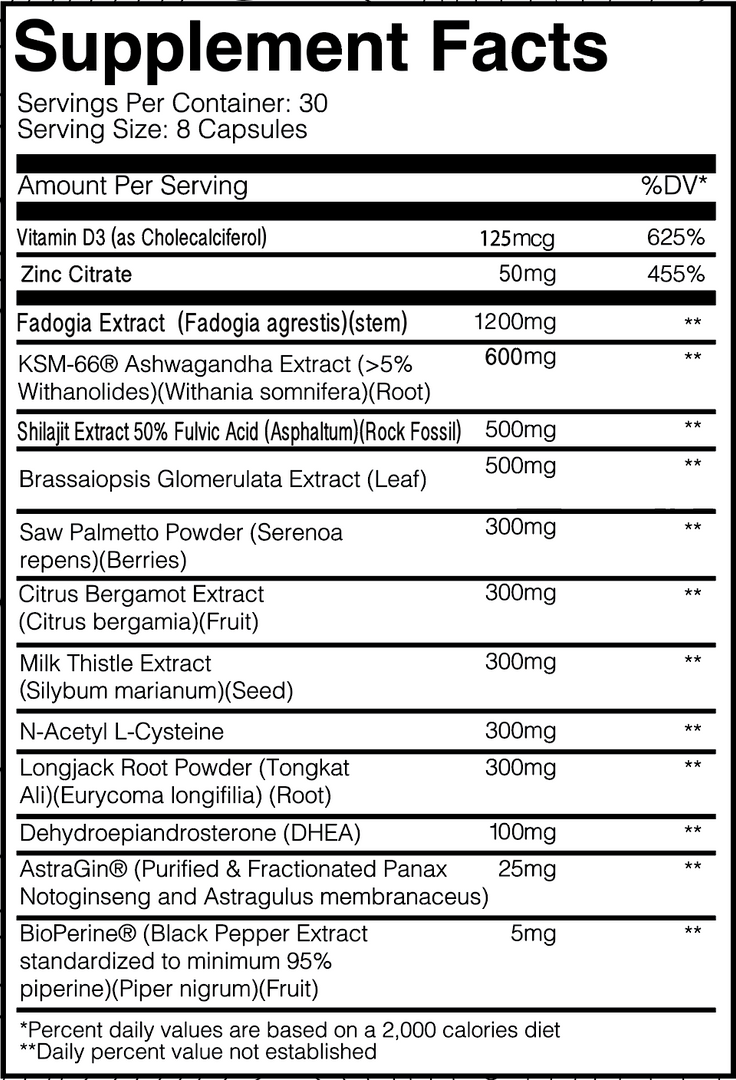 Supplement Facts

Servings Per Container: 30
Serving Size: 8 Capsules

| Amount Per Serving | | %DV* |
|---|---|---|
| Vitamin D3 (as Cholecalciferol) | 125mcg | 625% |
| Zinc Citrate | 50mg | 455% |
| Fadogia Extract (Fadogia agrestis)(stem) | 1200mg | ** |
| KSM-66® Ashwagandha Extract (>5% Withanolides)(Withania somnifera)(Root) | 600mg | ** |
| Shilajit Extract 50% Fulvic Acid (Asphaltum)(Rock Fossil) | 500mg | ** |
| Brassaiopsis Glomerulata Extract (Leaf) | 500mg | ** |
| Saw Palmetto Powder (Serenoa repens)(Berries) | 300mg | ** |
| Citrus Bergamot Extract (Citrus bergamia)(Fruit) | 300mg | ** |
| Milk Thistle Extract (Silybum marianum)(Seed) | 300mg | ** |
| N-Acetyl L-Cysteine | 300mg | ** |
| Longjack Root Powder (Tongkat Ali)(Eurycoma longifilia) (Root) | 300mg | ** |
| Dehydroepiandrosterone (DHEA) | 100mg | ** |
| AstraGin® (Purified & Fractionated Panax Notoginseng and Astragulus membranaceus) | 25mg | ** |
| BioPerine® (Black Pepper Extract standardized to minimum 95% piperine)(Piper nigrum)(Fruit) | 5mg | ** |

*Percent daily values are based on a 2,000 calories diet
**Daily percent value not established